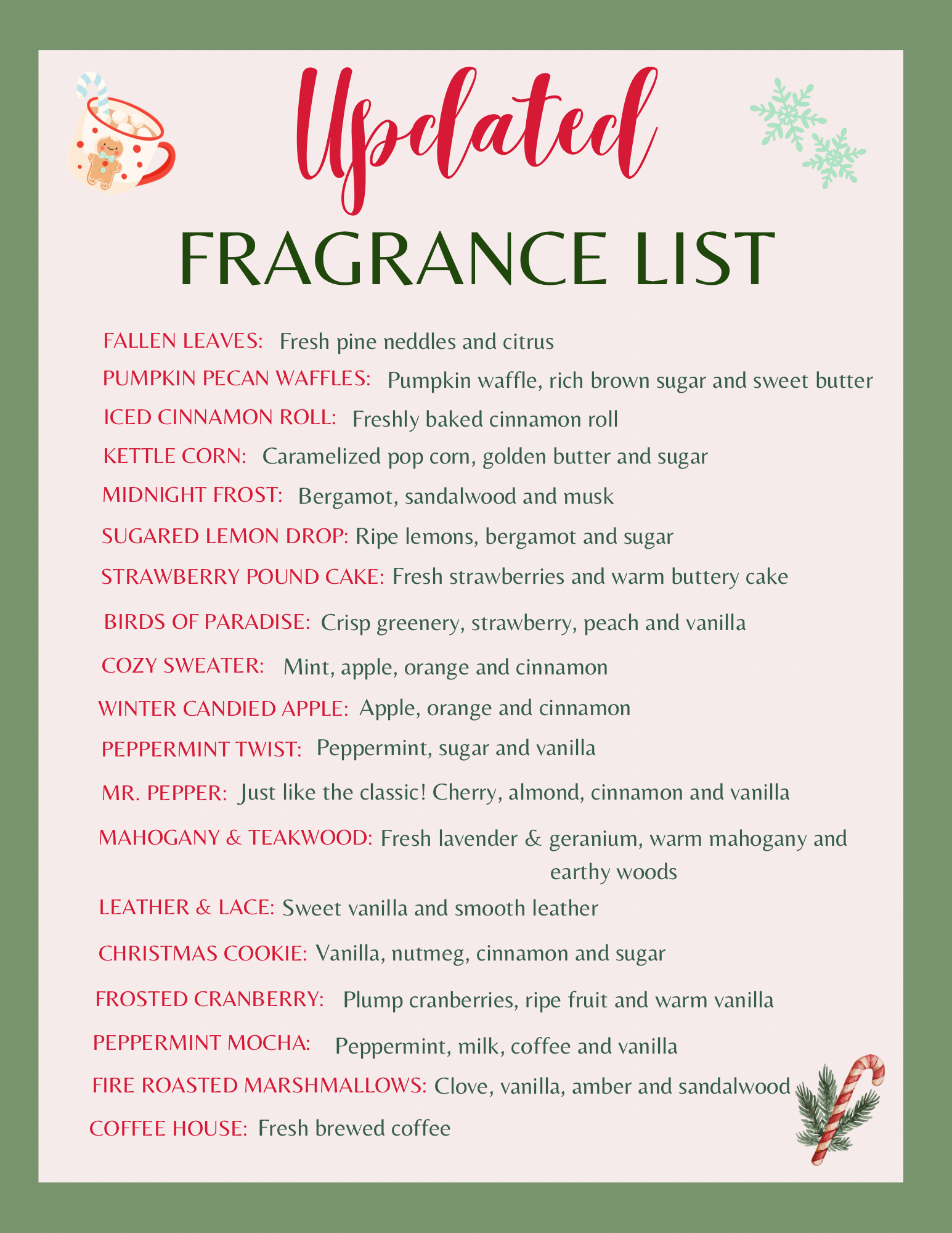 Updated
FRAGRANCE LIST

FALLEN LEAVES: Fresh pine neddles and citrus

PUMPKIN PECAN WAFFLES: Pumpkin waffle, rich brown sugar and sweet butter

ICED CINNAMON ROLL: Freshly baked cinnamon roll

KETTLE CORN: Caramelized pop corn, golden butter and sugar

MIDNIGHT FROST: Bergamot, sandalwood and musk

SUGARED LEMON DROP: Ripe lemons, bergamot and sugar

STRAWBERRY POUND CAKE: Fresh strawberries and warm buttery cake

BIRDS OF PARADISE: Crisp greenery, strawberry, peach and vanilla

COZY SWEATER: Mint, apple, orange and cinnamon

WINTER CANDIED APPLE: Apple, orange and cinnamon

PEPPERMINT TWIST: Peppermint, sugar and vanilla

MR. PEPPER: Just like the classic! Cherry, almond, cinnamon and vanilla

MAHOGANY & TEAKWOOD: Fresh lavender & geranium, warm mahogany and earthy woods

LEATHER & LACE: Sweet vanilla and smooth leather

CHRISTMAS COOKIE: Vanilla, nutmeg, cinnamon and sugar

FROSTED CRANBERRY: Plump cranberries, ripe fruit and warm vanilla

PEPPERMINT MOCHA: Peppermint, milk, coffee and vanilla

FIRE ROASTED MARSHMALLOWS: Clove, vanilla, amber and sandalwood

COFFEE HOUSE: Fresh brewed coffee